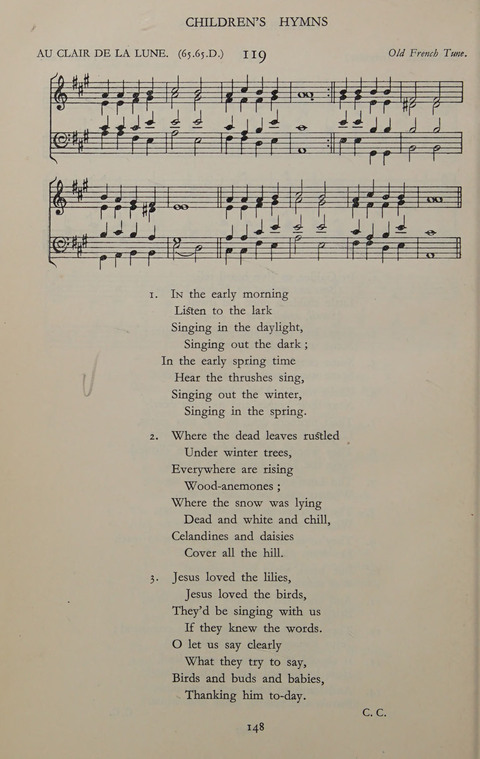 CHILDREN'S HYMNS

AU CLAIR DE LA LUNE. (65.65.D.) 119 Old French Tune.

1. In the early morning
Listen to the lark
Singing in the daylight,
Singing out the dark;
In the early spring time
Hear the thrushes sing,
Singing out the winter,
Singing in the spring.

2. Where the dead leaves rustled
Under winter trees,
Everywhere are rising
Wood-anemones;
Where the snow was lying
Dead and white and chill,
Celandines and daisies
Cover all the hill.

3. Jesus loved the lilies,
Jesus loved the birds,
They'd be singing with us
If they knew the words.
O let us say clearly
What they try to say,
Birds and buds and babies,
Thanking him to-day.

C. C.

148